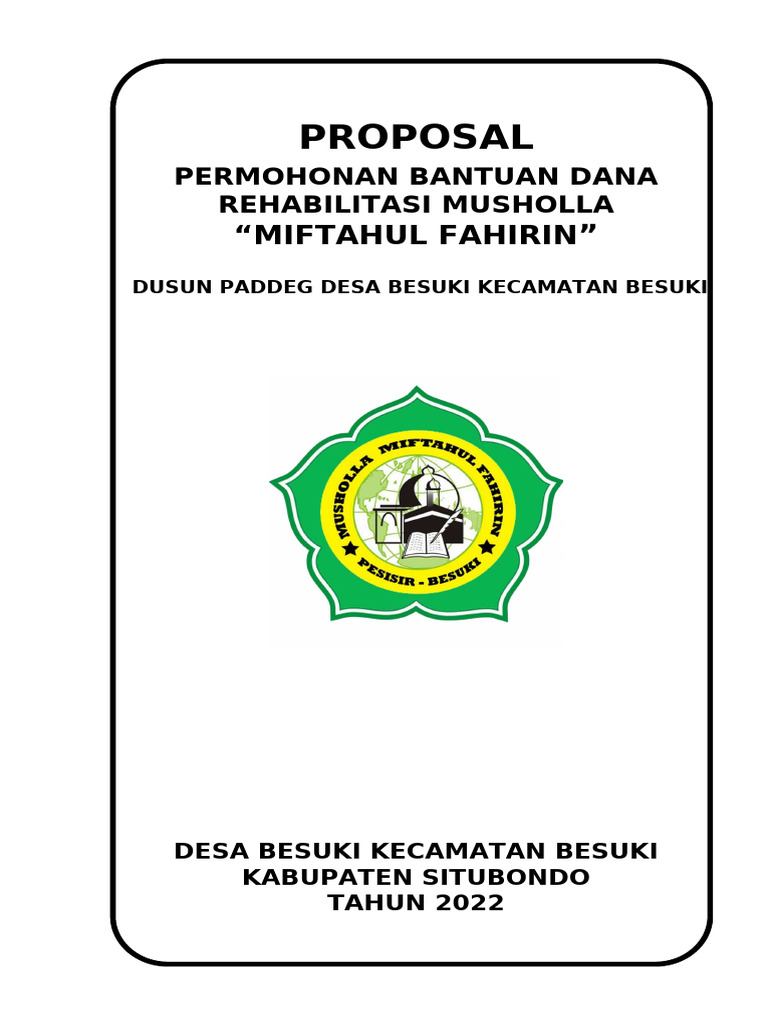 PROPOSAL

PERMOHONAN BANTUAN DANA
REHABILITASI MUSHOLLA
“MIFTAHUL FAHIRIN”

DUSUN PADDEG DESA BESUKI KECAMATAN BESUKI

MUSHOLLA MIFTAHUL FAHIRIN
PESISIR - BESUKI

DESA BESUKI KECAMATAN BESUKI
KABUPATEN SITUBONDO
TAHUN 2022